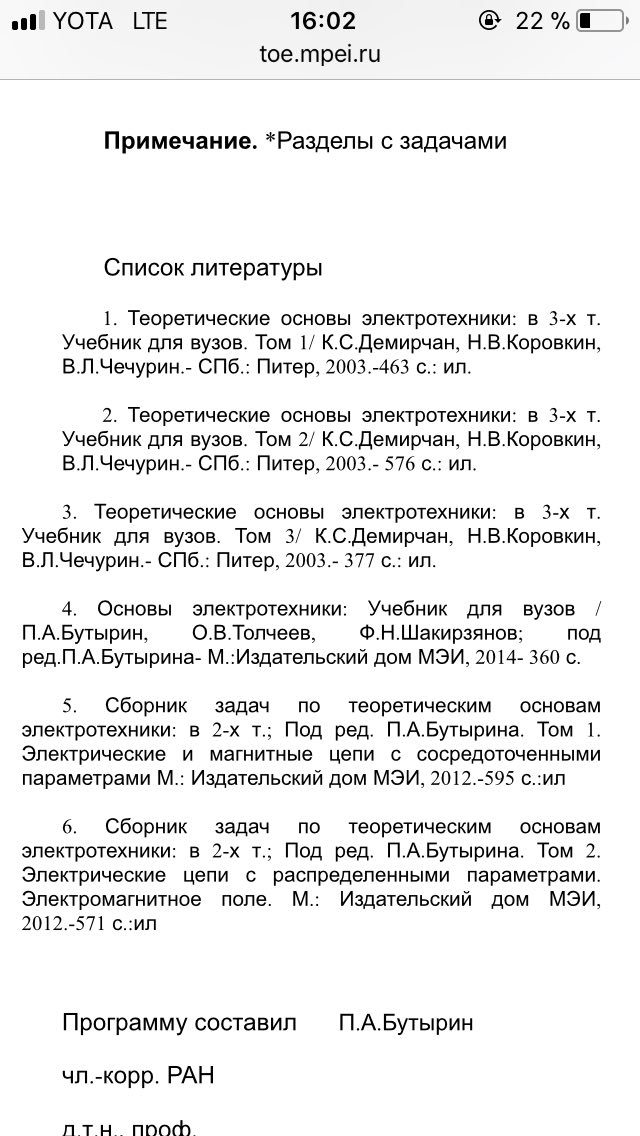 YOTA LTE 16:02 22 %
toe.mpei.ru

**Примечание.** *Разделы с задачами

Список литературы

1. Теоретические основы электротехники: в 3-х т. Учебник для вузов. Том 1/ К.С.Демирчан, Н.В.Коровкин, В.Л.Чечурин.- СПб.: Питер, 2003.-463 с.: ил.

2. Теоретические основы электротехники: в 3-х т. Учебник для вузов. Том 2/ К.С.Демирчан, Н.В.Коровкин, В.Л.Чечурин.- СПб.: Питер, 2003.- 576 с.: ил.

3. Теоретические основы электротехники: в 3-х т. Учебник для вузов. Том 3/ К.С.Демирчан, Н.В.Коровкин, В.Л.Чечурин.- СПб.: Питер, 2003.- 377 с.: ил.

4. Основы электротехники: Учебник для вузов / П.А.Бутырин, О.В.Толчеев, Ф.Н.Шакирзянов; под ред.П.А.Бутырина- М.:Издательский дом МЭИ, 2014- 360 с.

5. Сборник задач по теоретическим основам электротехники: в 2-х т.; Под ред. П.А.Бутырина. Том 1. Электрические и магнитные цепи с сосредоточенными параметрами М.: Издательский дом МЭИ, 2012.-595 с.:ил

6. Сборник задач по теоретическим основам электротехники: в 2-х т.; Под ред. П.А.Бутырина. Том 2. Электрические цепи с распределенными параметрами. Электромагнитное поле. М.: Издательский дом МЭИ, 2012.-571 с.:ил

Программу составил П.А.Бутырин

чл.-корр. РАН

д.т.н., проф.